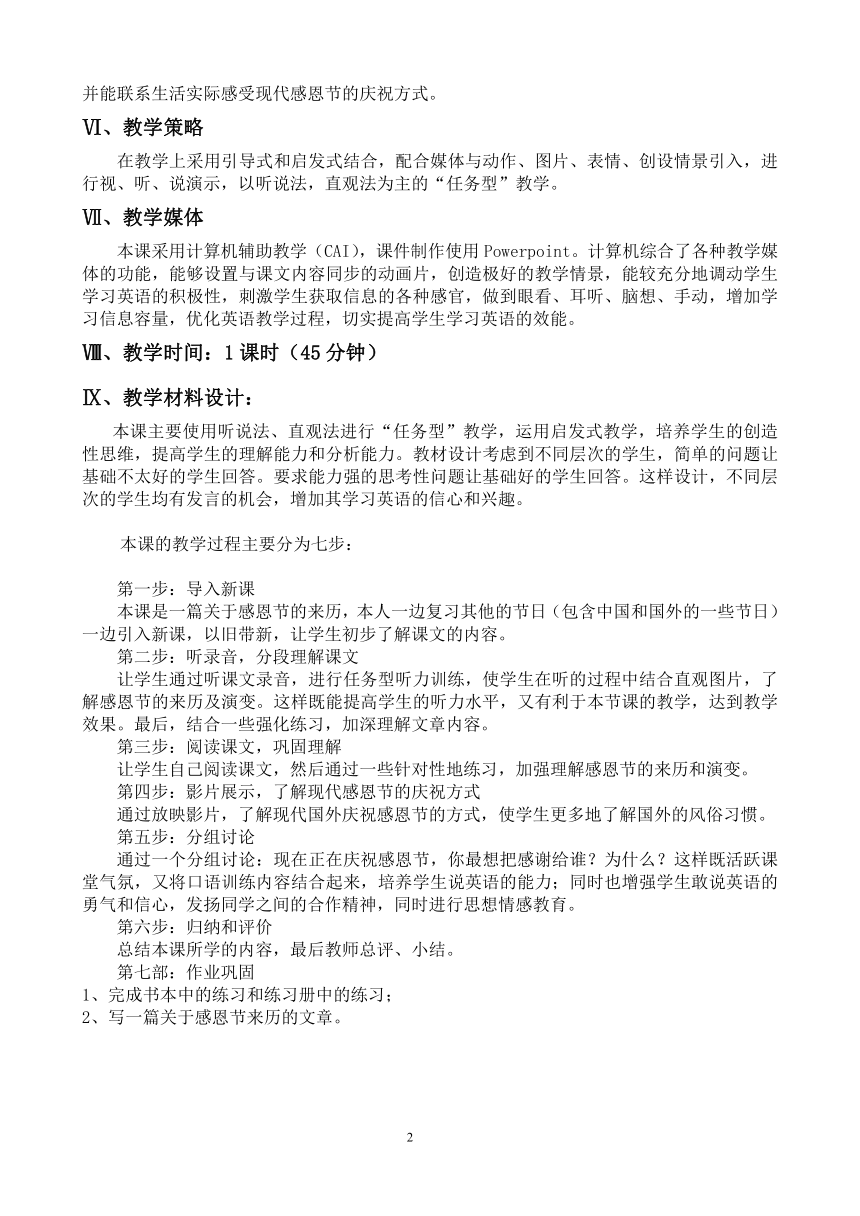 并能联系生活实际感受现代感恩节的庆祝方式。

Ⅵ、教学策略

在教学上采用引导式和启发式结合，配合媒体与动作、图片、表情、创设情景引入，进行视、听、说演示，以听说法，直观法为主的“任务型”教学。

Ⅶ、教学媒体

本课采用计算机辅助教学（CAI），课件制作使用 Powerpoint。计算机综合了各种教学媒体的功能，能够设置与课文内容同步的动画片，创造极好的教学情景，能较充分地调动学生学习英语的积极性，刺激学生获取信息的各种感官，做到眼看、耳听、脑想、手动，增加学习信息容量，优化英语教学过程，切实提高学生学习英语的效能。

Ⅷ、教学时间：1 课时（45 分钟）

Ⅸ、教学材料设计：

本课主要使用听说法、直观法进行“任务型”教学，运用启发式教学，培养学生的创造性思维，提高学生的理解能力和分析能力。教材设计考虑到不同层次的学生，简单的问题让基础不太好的学生回答。要求能力强的思考性问题让基础好的学生回答。这样设计，不同层次的学生均有发言的机会，增加其学习英语的信心和兴趣。

本课的教学过程主要分为七步：

第一步：导入新课
本课是一篇关于感恩节的来历，本人一边复习其他的节日（包含中国和国外的一些节日）一边引入新课，以旧带新，让学生初步了解课文的内容。
第二步：听录音，分段理解课文
让学生通过听课文录音，进行任务型听力训练，使学生在听的过程中结合直观图片，了解感恩节的来历及演变。这样既能提高学生的听力水平，又有利于本节课的教学，达到教学效果。最后，结合一些强化练习，加深理解文章内容。
第三步：阅读课文，巩固理解
让学生自己阅读课文，然后通过一些针对性地练习，加强理解感恩节的来历和演变。
第四步：影片展示，了解现代感恩节的庆祝方式
通过放映影片，了解现代国外庆祝感恩节的方式，使学生更多地了解国外的风俗习惯。
第五步：分组讨论
通过一个分组讨论：现在正在庆祝感恩节，你最想把感谢给谁？为什么？这样既活跃课堂气氛，又将口语训练内容结合起来，培养学生说英语的能力；同时也增强学生敢说英语的勇气和信心，发扬同学之间的合作精神，同时进行思想情感教育。
第六步：归纳和评价
总结本课所学的内容，最后教师总评、小结。
第七部：作业巩固
1、完成书本中的练习和练习册中的练习；
2、写一篇关于感恩节来历的文章。

2